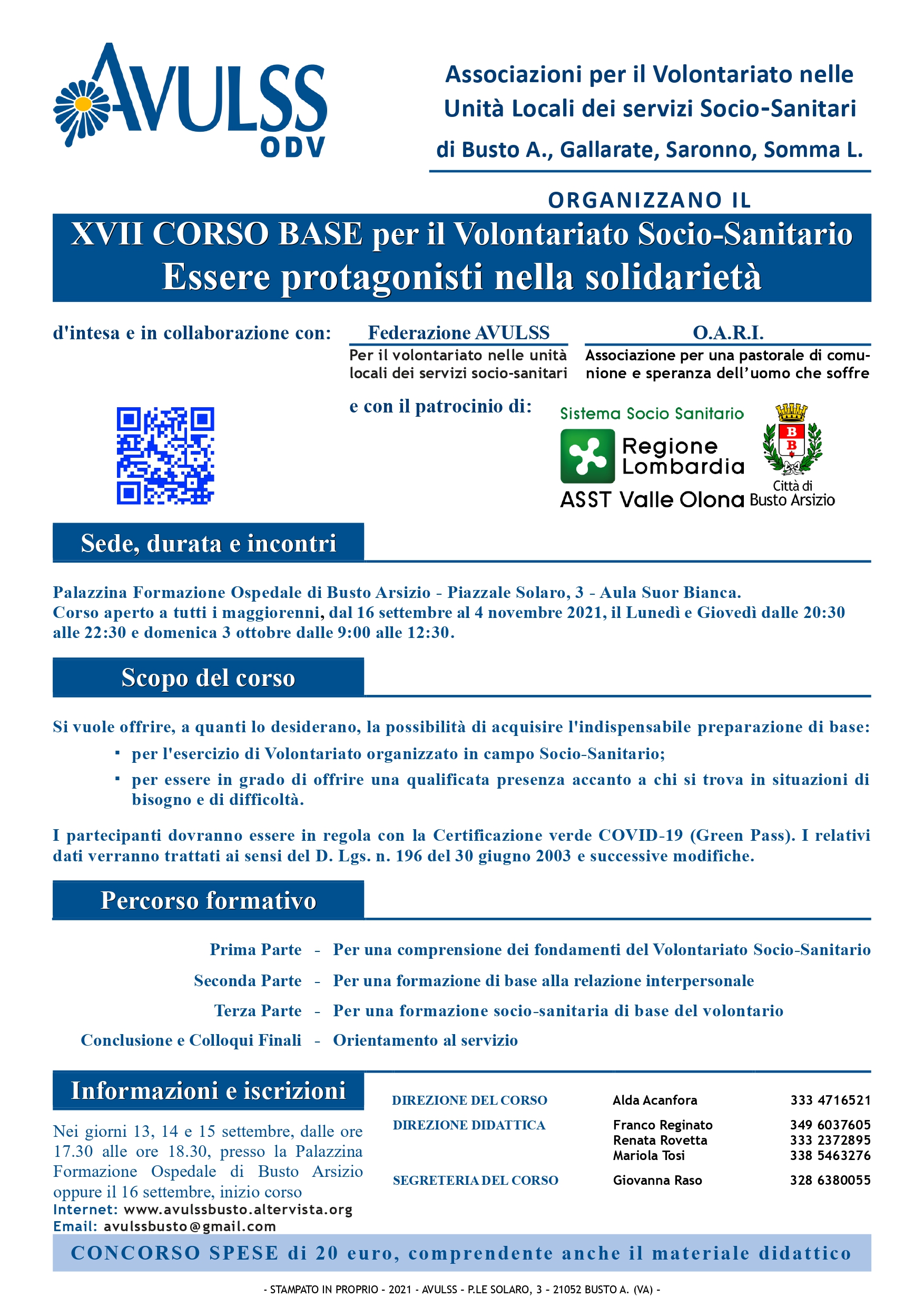 AVULSS
ODV

Associazioni per il Volontariato nelle Unità Locali dei servizi Socio-Sanitari
di Busto A., Gallarate, Saronno, Somma L.

ORGANIZZANO IL

XVII CORSO BASE per il Volontariato Socio-Sanitario
Essere protagonisti nella solidarietà

d'intesa e in collaborazione con:

Federazione AVULSS
Per il volontariato nelle unità locali dei servizi socio-sanitari

O.A.R.I.
Associazione per una pastorale di comunione e speranza dell'uomo che soffre

e con il patrocinio di:

Sistema Socio Sanitario
Regione Lombardia
ASST Valle Olona

B
B
Città di Busto Arsizio

Sede, durata e incontri

Palazzina Formazione Ospedale di Busto Arsizio - Piazzale Solaro, 3 - Aula Suor Bianca.
Corso aperto a tutti i maggiorenni, dal 16 settembre al 4 novembre 2021, il Lunedì e Giovedì dalle 20:30 alle 22:30 e domenica 3 ottobre dalle 9:00 alle 12:30.

Scopo del corso

Si vuole offrire, a quanti lo desiderano, la possibilità di acquisire l'indispensabile preparazione di base:
▪ per l'esercizio di Volontariato organizzato in campo Socio-Sanitario;
▪ per essere in grado di offrire una qualificata presenza accanto a chi si trova in situazioni di bisogno e di difficoltà.

I partecipanti dovranno essere in regola con la Certificazione verde COVID-19 (Green Pass). I relativi dati verranno trattati ai sensi del D. Lgs. n. 196 del 30 giugno 2003 e successive modifiche.

Percorso formativo

Prima Parte - Per una comprensione dei fondamenti del Volontariato Socio-Sanitario
Seconda Parte - Per una formazione di base alla relazione interpersonale
Terza Parte - Per una formazione socio-sanitaria di base del volontario
Conclusione e Colloqui Finali - Orientamento al servizio

Informazioni e iscrizioni

Nei giorni 13, 14 e 15 settembre, dalle ore 17.30 alle ore 18.30, presso la Palazzina Formazione Ospedale di Busto Arsizio oppure il 16 settembre, inizio corso
Internet: www.avulssbusto.altervista.org
Email: avulssbusto@gmail.com

| | | |
|---|---|---|
| DIREZIONE DEL CORSO | Alda Acanfora | 333 4716521 |
| DIREZIONE DIDATTICA | Franco Reginato | 349 6037605 |
| | Renata Rovetta | 333 2372895 |
| | Mariola Tosi | 338 5463276 |
| SEGRETERIA DEL CORSO | Giovanna Raso | 328 6380055 |

CONCORSO SPESE di 20 euro, comprendente anche il materiale didattico

- STAMPATO IN PROPRIO - 2021 - AVULSS - P.LE SOLARO, 3 - 21052 BUSTO A. (VA) -